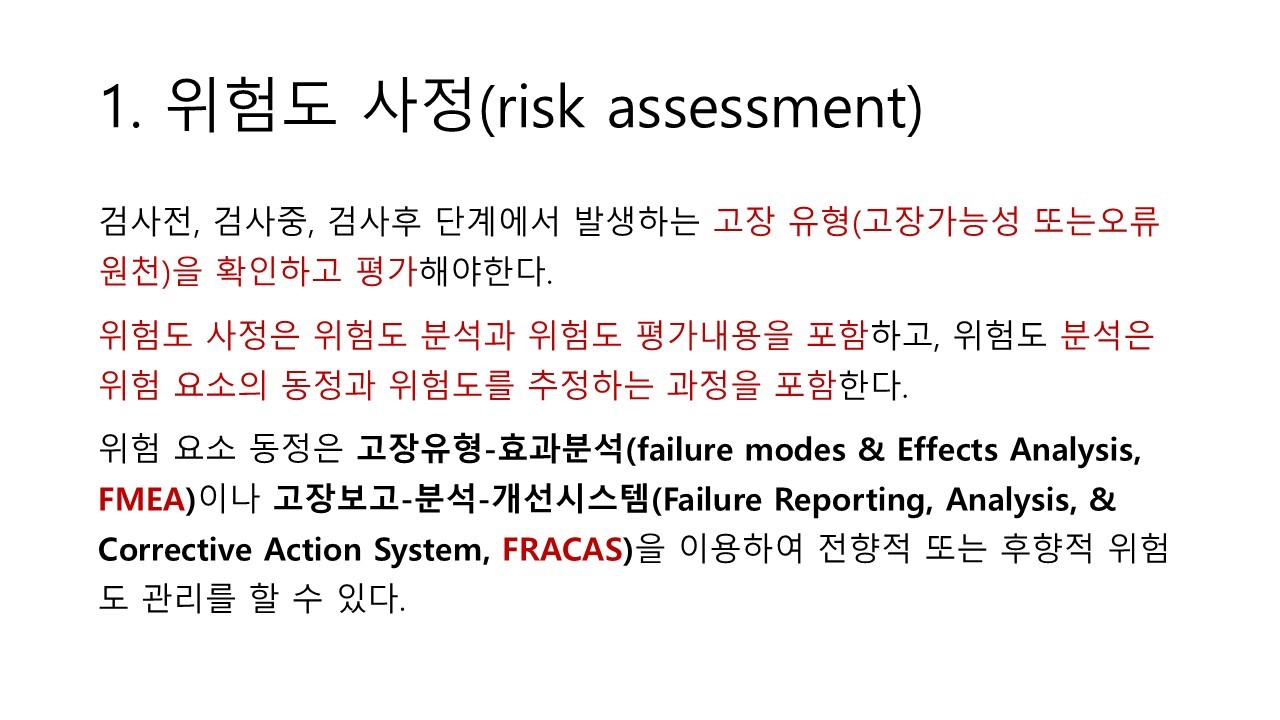 1. 위험도 사정(risk assessment)

검사전, 검사중, 검사후 단계에서 발생하는 고장 유형(고장가능성 또는오류 원천)을 확인하고 평가해야한다.

위험도 사정은 위험도 분석과 위험도 평가내용을 포함하고, 위험도 분석은 위험 요소의 동정과 위험도를 추정하는 과정을 포함한다.

위험 요소 동정은 고장유형-효과분석(failure modes & Effects Analysis, FMEA)이나 고장보고-분석-개선시스템(Failure Reporting, Analysis, & Corrective Action System, FRACAS)을 이용하여 전향적 또는 후향적 위험도 관리를 할 수 있다.